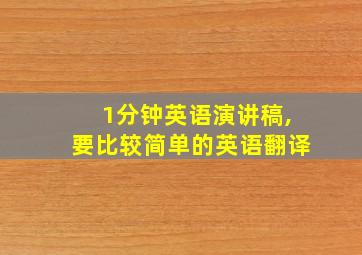 1分钟英语演讲稿,
要比较简单的英语翻译